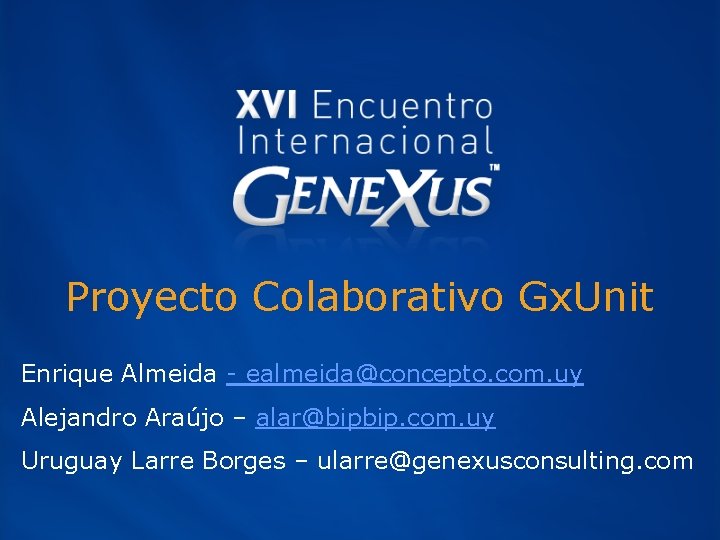 XVI Encuentro Internacional
GENEXUS™

Proyecto Colaborativo GxUnit

Enrique Almeida - ealmeida@concepto.com.uy

Alejandro Araújo – alar@bipbip.com.uy

Uruguay Larre Borges – ularre@genexusconsulting.com